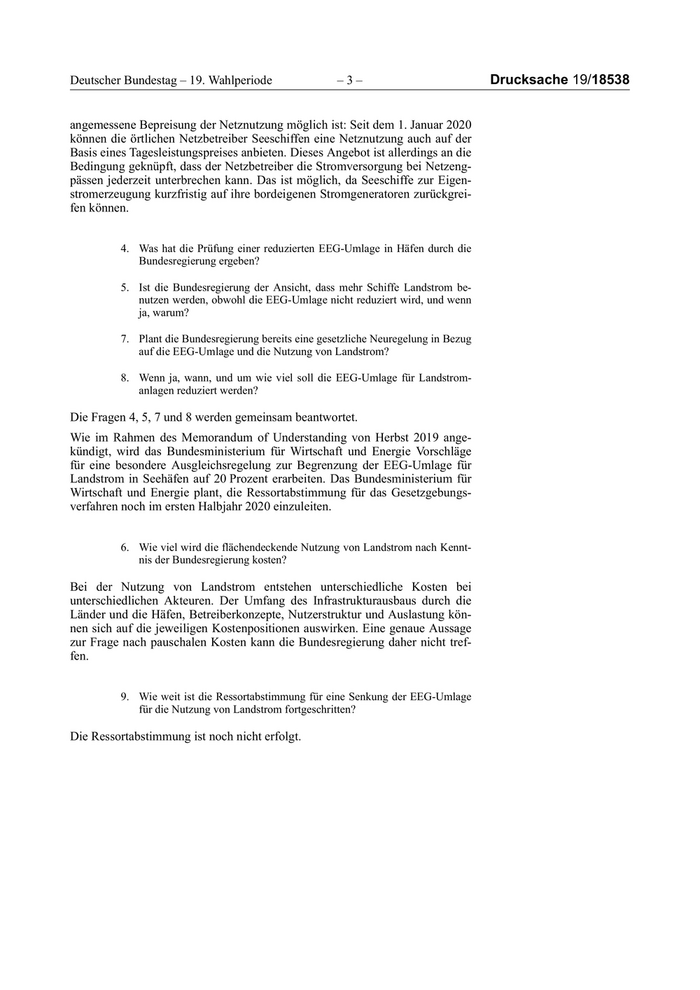 Deutscher Bundestag – 19. Wahlperiode – 3 – Drucksache 19/18538

angemessene Bepreisung der Netznutzung möglich ist: Seit dem 1. Januar 2020 können die örtlichen Netzbetreiber Seeschiffen eine Netznutzung auch auf der Basis eines Tagesleistungspreises anbieten. Dieses Angebot ist allerdings an die Bedingung geknüpft, dass der Netzbetreiber die Stromversorgung bei Netzengpässen jederzeit unterbrechen kann. Das ist möglich, da Seeschiffe zur Eigenstromerzeugung kurzfristig auf ihre bordeigenen Stromgeneratoren zurückgreifen können.

4. Was hat die Prüfung einer reduzierten EEG-Umlage in Häfen durch die Bundesregierung ergeben?

5. Ist die Bundesregierung der Ansicht, dass mehr Schiffe Landstrom benutzen werden, obwohl die EEG-Umlage nicht reduziert wird, und wenn ja, warum?

7. Plant die Bundesregierung bereits eine gesetzliche Neuregelung in Bezug auf die EEG-Umlage und die Nutzung von Landstrom?

8. Wenn ja, wann, und um wie viel soll die EEG-Umlage für Landstromanlagen reduziert werden?

Die Fragen 4, 5, 7 und 8 werden gemeinsam beantwortet.

Wie im Rahmen des Memorandum of Understanding von Herbst 2019 angekündigt, wird das Bundesministerium für Wirtschaft und Energie Vorschläge für eine besondere Ausgleichsregelung zur Begrenzung der EEG-Umlage für Landstrom in Seehäfen auf 20 Prozent erarbeiten. Das Bundesministerium für Wirtschaft und Energie plant, die Ressortabstimmung für das Gesetzgebungsverfahren noch im ersten Halbjahr 2020 einzuleiten.

6. Wie viel wird die flächendeckende Nutzung von Landstrom nach Kenntnis der Bundesregierung kosten?

Bei der Nutzung von Landstrom entstehen unterschiedliche Kosten bei unterschiedlichen Akteuren. Der Umfang des Infrastrukturausbaus durch die Länder und die Häfen, Betreiberkonzepte, Nutzerstruktur und Auslastung können sich auf die jeweiligen Kostenpositionen auswirken. Eine genaue Aussage zur Frage nach pauschalen Kosten kann die Bundesregierung daher nicht treffen.

9. Wie weit ist die Ressortabstimmung für eine Senkung der EEG-Umlage für die Nutzung von Landstrom fortgeschritten?

Die Ressortabstimmung ist noch nicht erfolgt.